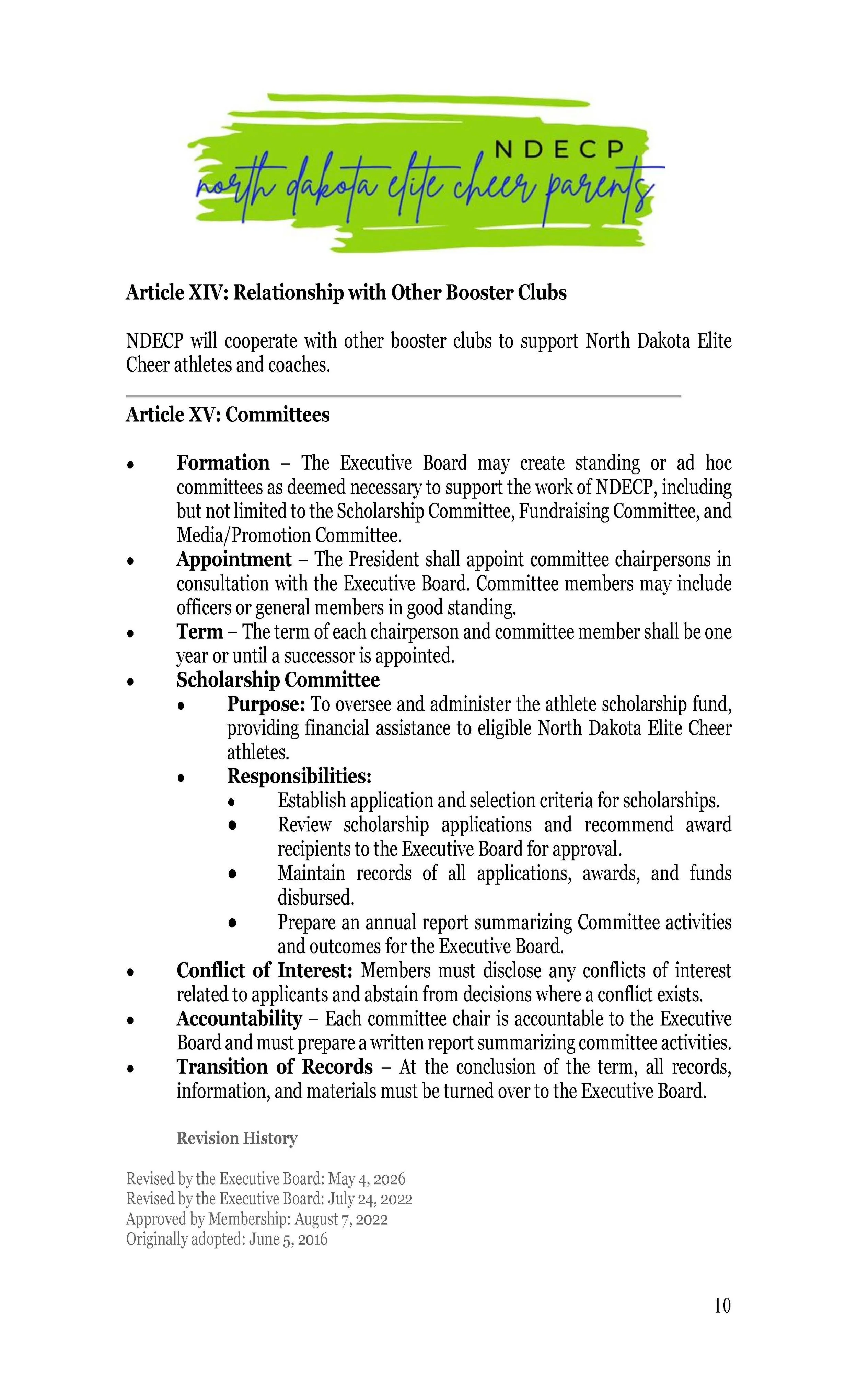 NDECP
north dakota elite cheer parents

Article XIV: Relationship with Other Booster Clubs

NDECP will cooperate with other booster clubs to support North Dakota Elite Cheer athletes and coaches.

Article XV: Committees

• Formation – The Executive Board may create standing or ad hoc committees as deemed necessary to support the work of NDECP, including but not limited to the Scholarship Committee, Fundraising Committee, and Media/Promotion Committee.
• Appointment – The President shall appoint committee chairpersons in consultation with the Executive Board. Committee members may include officers or general members in good standing.
• Term – The term of each chairperson and committee member shall be one year or until a successor is appointed.
• Scholarship Committee
• Purpose: To oversee and administer the athlete scholarship fund, providing financial assistance to eligible North Dakota Elite Cheer athletes.
• Responsibilities:
• Establish application and selection criteria for scholarships.
• Review scholarship applications and recommend award recipients to the Executive Board for approval.
• Maintain records of all applications, awards, and funds disbursed.
• Prepare an annual report summarizing Committee activities and outcomes for the Executive Board.
• Conflict of Interest: Members must disclose any conflicts of interest related to applicants and abstain from decisions where a conflict exists.
• Accountability – Each committee chair is accountable to the Executive Board and must prepare a written report summarizing committee activities.
• Transition of Records – At the conclusion of the term, all records, information, and materials must be turned over to the Executive Board.

Revision History

Revised by the Executive Board: May 4, 2026
Revised by the Executive Board: July 24, 2022
Approved by Membership: August 7, 2022
Originally adopted: June 5, 2016

10